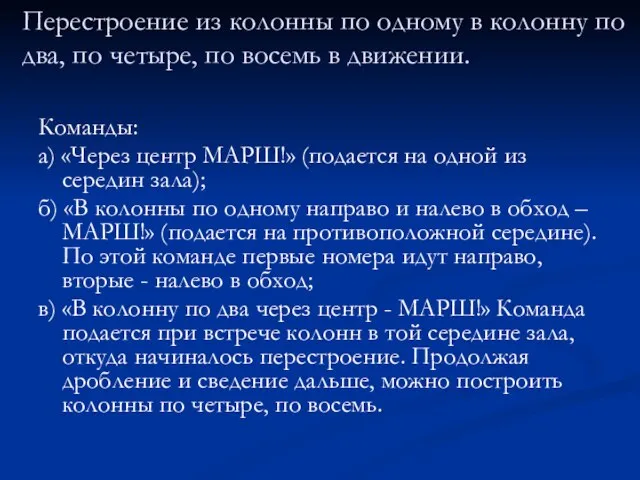 Перестроение из колонны по одному в колонну по два, по четыре, по восемь в движении.

Команды:

а) «Через центр МАРШ!» (подается на одной из середин зала);

б) «В колонны по одному направо и налево в обход – МАРШ!» (подается на противоположной середине). По этой команде первые номера идут направо, вторые - налево в обход;

в) «В колонну по два через центр - МАРШ!» Команда подается при встрече колонн в той середине зала, откуда начиналось перестроение. Продолжая дробление и сведение дальше, можно построить колонны по четыре, по восемь.